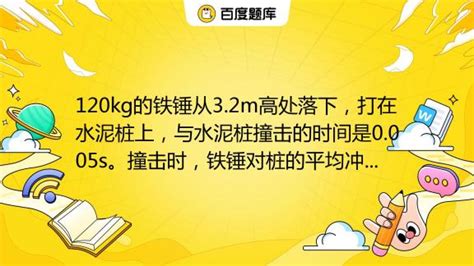 百度题库

120kg的铁锤从3.2m高处落下，打在水泥桩上，与水泥桩撞击的时间是0.005s。撞击时，铁锤对桩的平均冲...

W